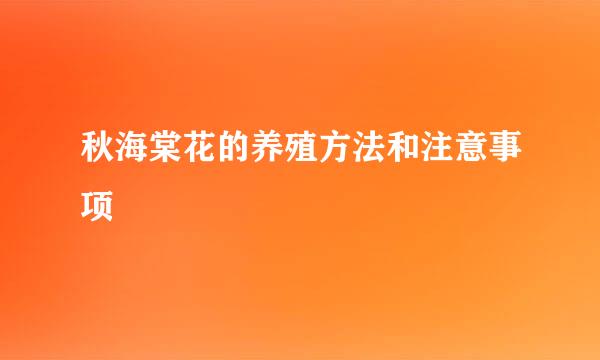 秋海棠花的养殖方法和注意事项